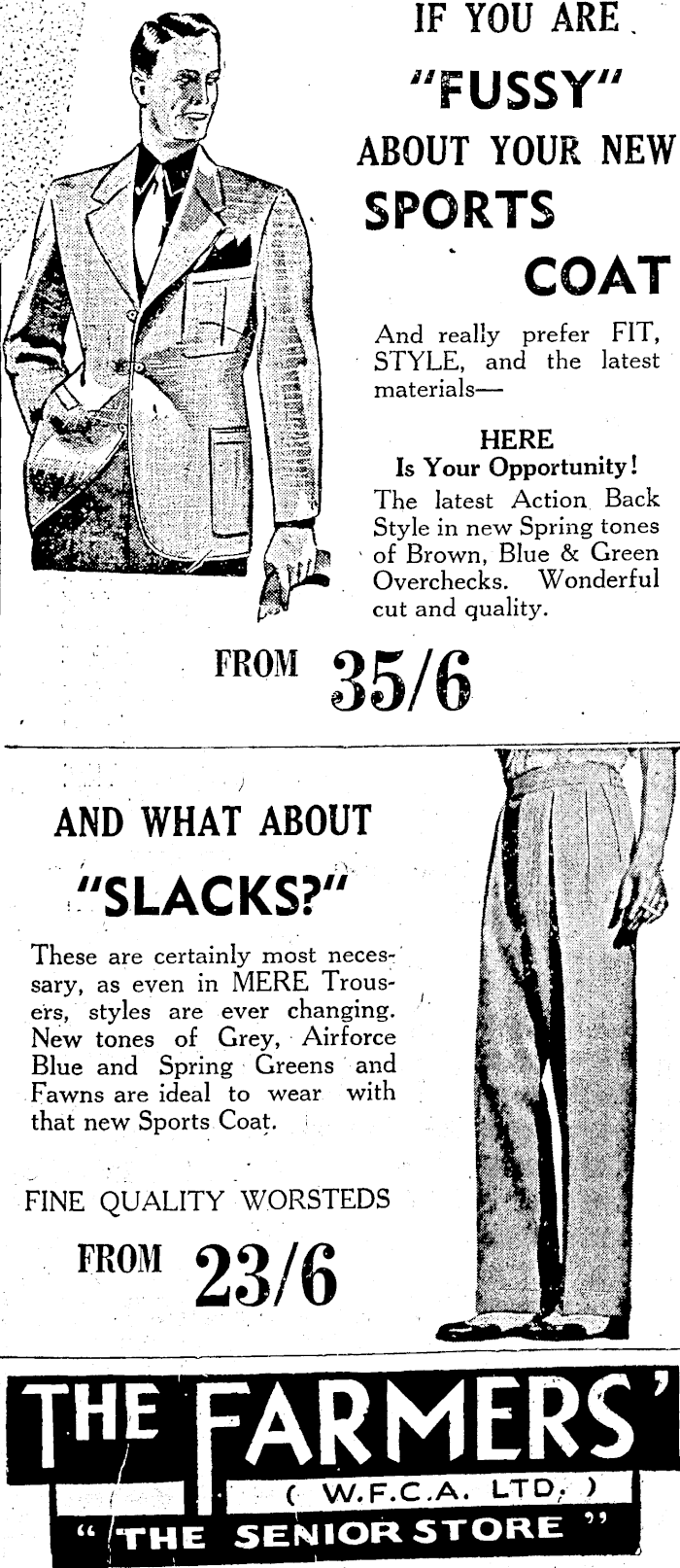 IF YOU ARE

"FUSSY"

ABOUT YOUR NEW

SPORTS

COAT

And really prefer FIT, STYLE, and the latest materials—

HERE
Is Your Opportunity!

The latest Action Back Style in new Spring tones of Brown, Blue & Green Overchecks. Wonderful cut and quality.

FROM 35/6

AND WHAT ABOUT

"SLACKS?"

These are certainly most necessary, as even in MERE Trousers, styles are ever changing. New tones of Grey, Airforce Blue and Spring Greens and Fawns are ideal to wear with that new Sports Coat.

FINE QUALITY WORSTEDS

FROM 23/6

THE FARMERS'

( W.F.C.A. LTD. )

" THE SENIOR STORE "